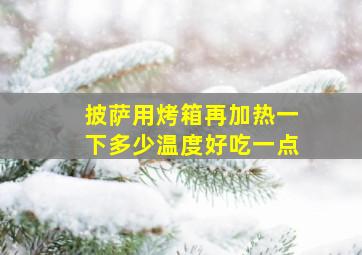 披萨用烤箱再加热一下多少温度好吃一点